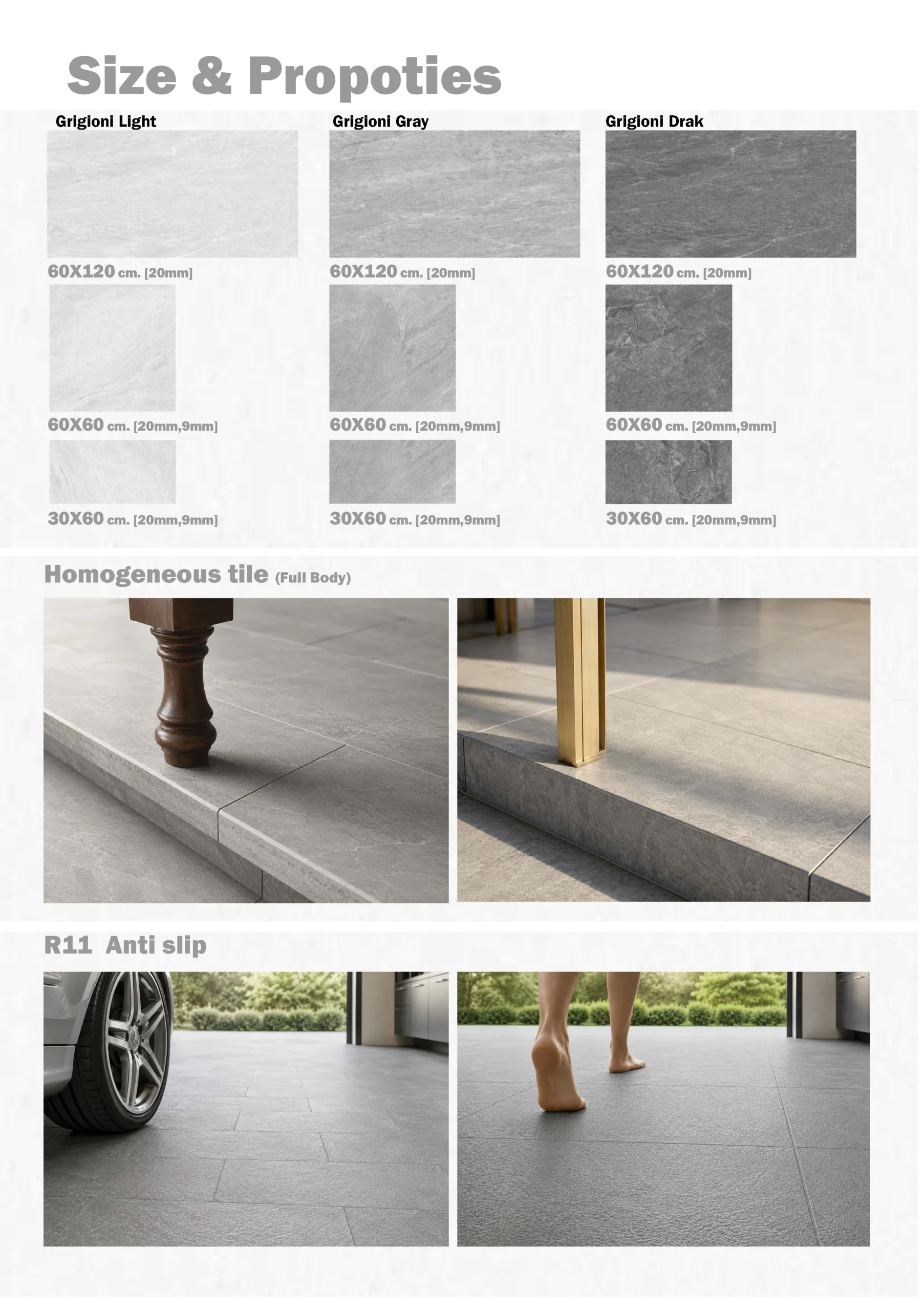 Size & Propoties

Grigioni Light

60X120 cm. [20mm]

60X60 cm. [20mm,9mm]

30X60 cm. [20mm,9mm]

Grigioni Gray

60X120 cm. [20mm]

60X60 cm. [20mm,9mm]

30X60 cm. [20mm,9mm]

Grigioni Drak

60X120 cm. [20mm]

60X60 cm. [20mm,9mm]

30X60 cm. [20mm,9mm]

Homogeneous tile (Full Body)

R11 Anti slip